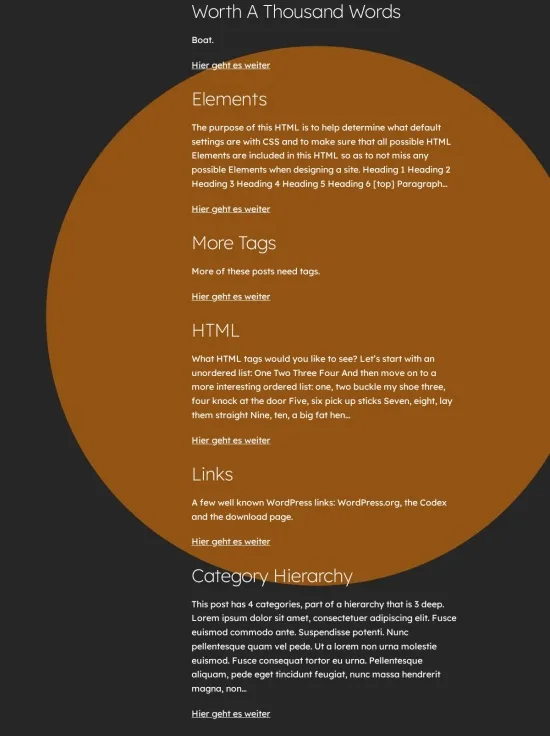 Worth A Thousand Words

Boat.

Hier geht es weiter

Elements

The purpose of this HTML is to help determine what default settings are with CSS and to make sure that all possible HTML Elements are included in this HTML so as to not miss any possible Elements when designing a site. Heading 1 Heading 2 Heading 3 Heading 4 Heading 5 Heading 6 [top] Paragraph…

Hier geht es weiter

More Tags

More of these posts need tags.

Hier geht es weiter

HTML

What HTML tags would you like to see? Let's start with an unordered list: One Two Three Four And then move on to a more interesting ordered list: one, two buckle my shoe three, four knock at the door Five, six pick up sticks Seven, eight, lay them straight Nine, ten, a big fat hen…

Hier geht es weiter

Links

A few well known WordPress links: WordPress.org, the Codex and the download page.

Hier geht es weiter

Category Hierarchy

This post has 4 categories, part of a hierarchy that is 3 deep. Lorem ipsum dolor sit amet, consectetuer adipiscing elit. Fusce euismod commodo ante. Suspendisse potenti. Nunc pellentesque quam vel pede. Ut a lorem non urna molestie euismod. Fusce consequat tortor eu urna. Pellentesque aliquam, pede eget tincidunt feugiat, nunc massa hendrerit magna, non…

Hier geht es weiter